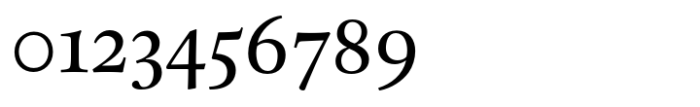 0123456789